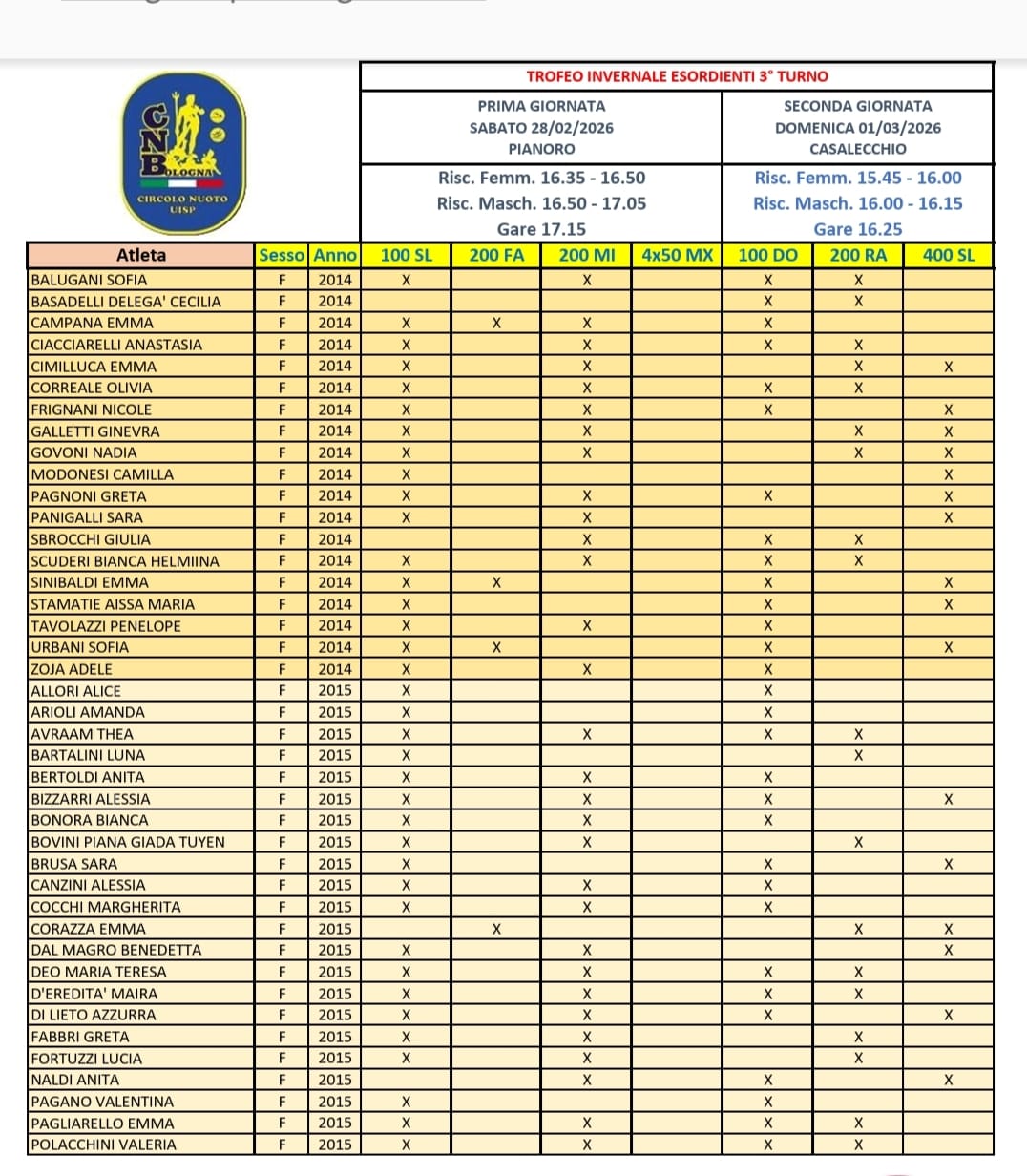 CNB BOLOGNA
CIRCOLO NUOTO UISP

TROFEO INVERNALE ESORDIENTI 3° TURNO

PRIMA GIORNATA
SABATO 28/02/2026
PIANORO
Risc. Femm. 16.35 - 16.50
Risc. Masch. 16.50 - 17.05
Gare 17.15

SECONDA GIORNATA
DOMENICA 01/03/2026
CASALECCHIO
Risc. Femm. 15.45 - 16.00
Risc. Masch. 16.00 - 16.15
Gare 16.25

| Atleta | Sesso | Anno | 100 SL | 200 FA | 200 MI | 4x50 MX | 100 DO | 200 RA | 400 SL |
|---|---|---|---|---|---|---|---|---|---|
| BALUGANI SOFIA | F | 2014 | X | | X | | X | X | |
| BASADELLI DELEGA' CECILIA | F | 2014 | | | | | X | X | |
| CAMPANA EMMA | F | 2014 | X | X | X | | X | | |
| CIACCIARELLI ANASTASIA | F | 2014 | X | | X | | X | X | |
| CIMILLUCA EMMA | F | 2014 | X | | X | | | X | X |
| CORREALE OLIVIA | F | 2014 | X | | X | | X | X | |
| FRIGNANI NICOLE | F | 2014 | X | | X | | X | | X |
| GALLETTI GINEVRA | F | 2014 | X | | X | | | X | X |
| GOVONI NADIA | F | 2014 | X | | X | | | X | X |
| MODONESI CAMILLA | F | 2014 | X | | | | | | X |
| PAGNONI GRETA | F | 2014 | X | | X | | X | | X |
| PANIGALLI SARA | F | 2014 | X | | X | | | | X |
| SBROCCHI GIULIA | F | 2014 | | | X | | X | X | |
| SCUDERI BIANCA HELMIINA | F | 2014 | X | | X | | X | X | |
| SINIBALDI EMMA | F | 2014 | X | X | | | X | | X |
| STAMATIE AISSA MARIA | F | 2014 | X | | | | X | | X |
| TAVOLAZZI PENELOPE | F | 2014 | X | | X | | X | | |
| URBANI SOFIA | F | 2014 | X | X | | | X | | X |
| ZOJA ADELE | F | 2014 | X | | X | | X | | |
| ALLORI ALICE | F | 2015 | X | | | | X | | |
| ARIOLI AMANDA | F | 2015 | X | | | | X | | |
| AVRAAM THEA | F | 2015 | X | | X | | X | X | |
| BARTALINI LUNA | F | 2015 | X | | | | | X | |
| BERTOLDI ANITA | F | 2015 | X | | X | | X | | |
| BIZZARRI ALESSIA | F | 2015 | X | | X | | X | | X |
| BONORA BIANCA | F | 2015 | X | | X | | X | | |
| BOVINI PIANA GIADA TUYEN | F | 2015 | X | | X | | | X | |
| BRUSA SARA | F | 2015 | X | | | | X | | X |
| CANZINI ALESSIA | F | 2015 | X | | X | | X | | |
| COCCHI MARGHERITA | F | 2015 | X | | X | | X | | |
| CORAZZA EMMA | F | 2015 | | X | | | | X | X |
| DAL MAGRO BENEDETTA | F | 2015 | X | | X | | | | X |
| DEO MARIA TERESA | F | 2015 | X | | X | | X | X | |
| D'EREDITA' MAIRA | F | 2015 | X | | X | | X | X | |
| DI LIETO AZZURRA | F | 2015 | X | | X | | X | | X |
| FABBRI GRETA | F | 2015 | X | | X | | | X | |
| FORTUZZI LUCIA | F | 2015 | X | | X | | | X | |
| NALDI ANITA | F | 2015 | | | X | | X | | X |
| PAGANO VALENTINA | F | 2015 | X | | | | X | | |
| PAGLIARELLO EMMA | F | 2015 | X | | X | | X | X | |
| POLACCHINI VALERIA | F | 2015 | X | | X | | X | X | |